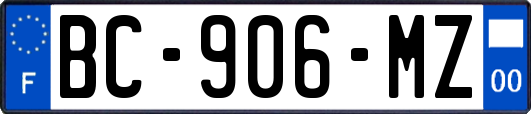 F

BC-906-MZ

00